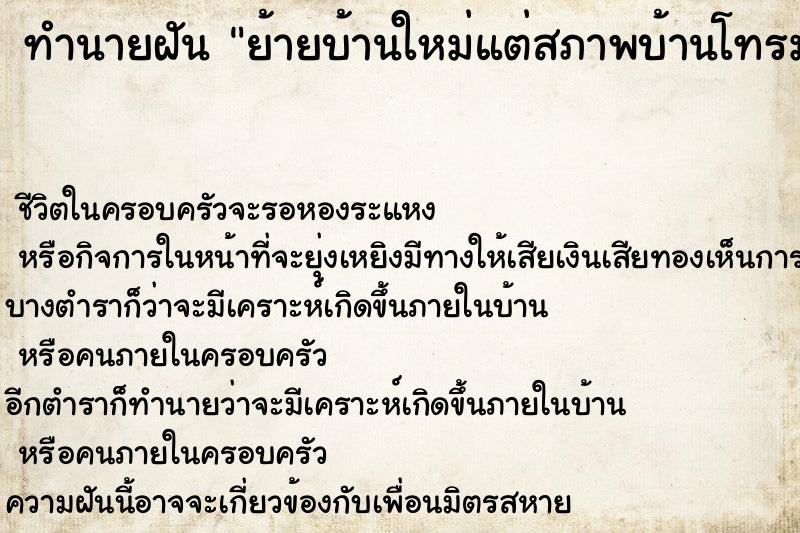 ทำนายฝัน "ย้ายบ้านใหม่แต่สภาพบ้านโทรม

ชีวิตในครอบครัวจะรอหองระแหง
หรือกิจการในหน้าที่จะยุ่งเหยิงมีทางให้เสียเงินเสียทองเห็นการ
บางตำราก็ว่าจะมีเคราะห์เกิดขึ้นภายในบ้าน
หรือคนภายในครอบครัว
อีกตำราก็ทำนายว่าจะมีเคราะห์เกิดขึ้นภายในบ้าน
หรือคนภายในครอบครัว
ความฝันนี้อาจจะเกี่ยวข้องกับเพื่อนมิตรสหาย